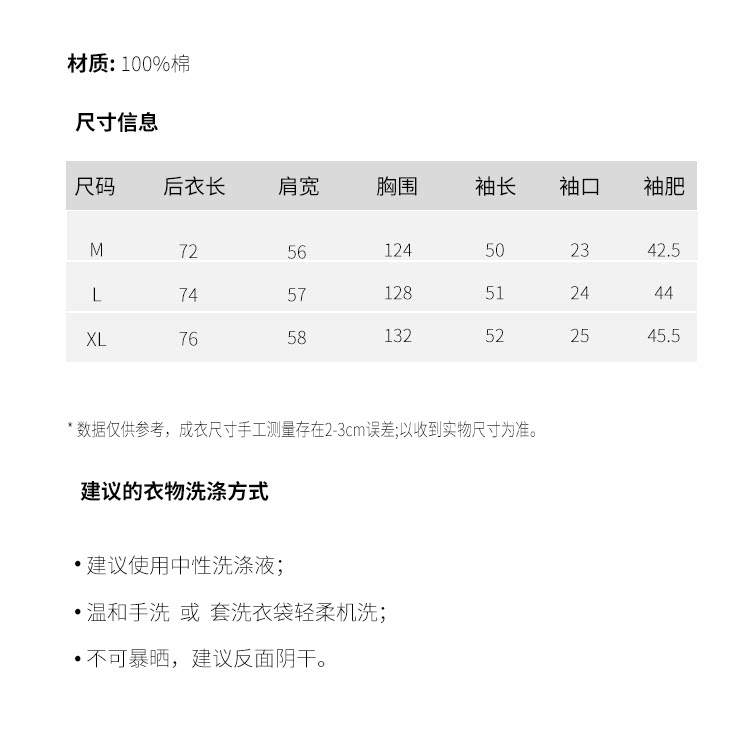 材质: 100%棉

尺寸信息

| 尺码 | 后衣长 | 肩宽 | 胸围 | 袖长 | 袖口 | 袖肥 |
|---|---|---|---|---|---|---|
| M | 72 | 56 | 124 | 50 | 23 | 42.5 |
| L | 74 | 57 | 128 | 51 | 24 | 44 |
| XL | 76 | 58 | 132 | 52 | 25 | 45.5 |

* 数据仅供参考，成衣尺寸手工测量存在2-3cm误差;以收到实物尺寸为准。

建议的衣物洗涤方式

• 建议使用中性洗涤液;

• 温和手洗 或 套洗衣袋轻柔机洗;

• 不可暴晒，建议反面阴干。